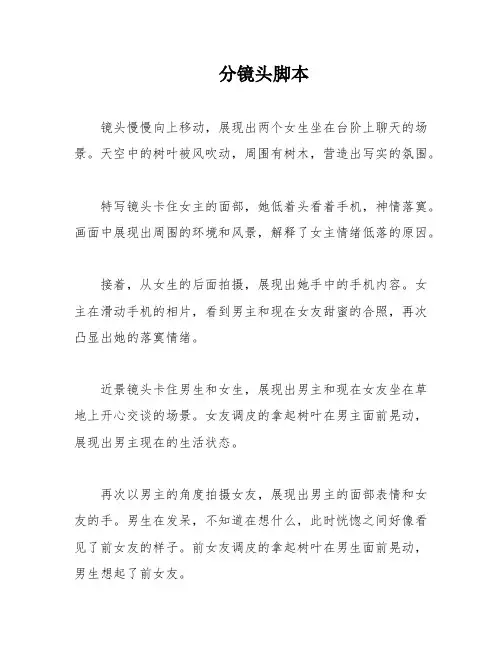 分镜头脚本

镜头慢慢向上移动，展现出两个女生坐在台阶上聊天的场景。天空中的树叶被风吹动，周围有树木，营造出写实的氛围。

特写镜头卡住女主的面部，她低着头看着手机，神情落寞。画面中展现出周围的环境和风景，解释了女主情绪低落的原因。

接着，从女生的后面拍摄，展现出她手中的手机内容。女主在滑动手机的相片，看到男主和现在女友甜蜜的合照，再次凸显出她的落寞情绪。

近景镜头卡住男生和女生，展现出男主和现在女友坐在草地上开心交谈的场景。女友调皮的拿起树叶在男主面前晃动，展现出男主现在的生活状态。

再次以男主的角度拍摄女友，展现出男主的面部表情和女友的手。男生在发呆，不知道在想什么，此时恍惚之间好像看见了前女友的样子。前女友调皮的拿起树叶在男生面前晃动，男生想起了前女友。